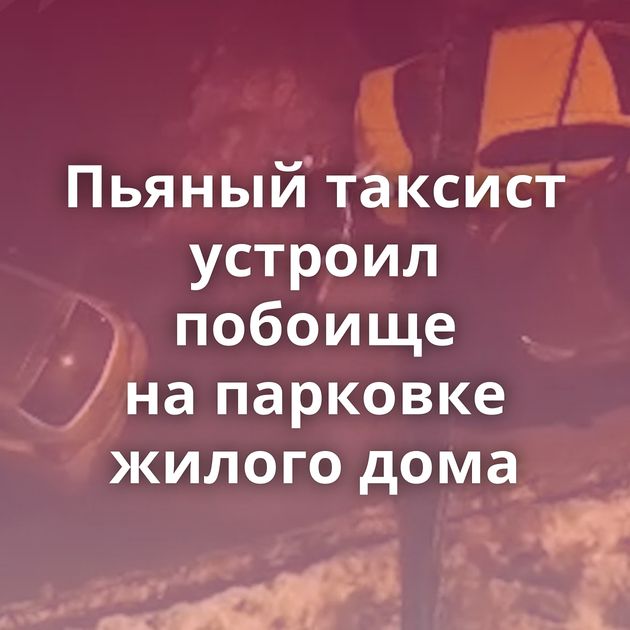 Пьяный таксист устроил побоище на парковке жилого дома